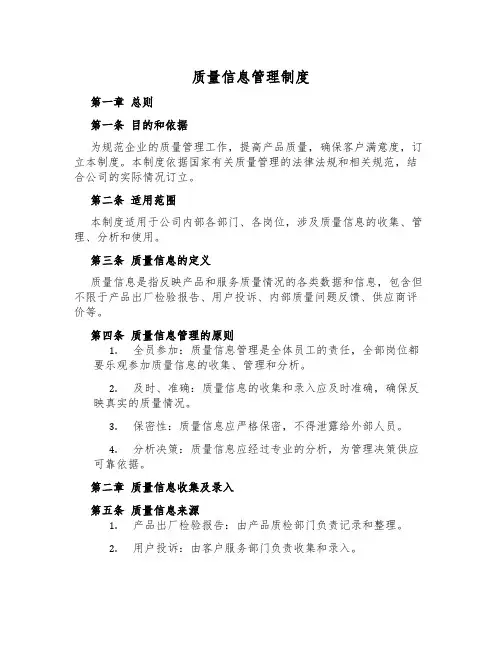 质量信息管理制度

第一章 总则

第一条 目的和依据

为规范企业的质量管理工作，提高产品质量，确保客户满意度，订立本制度。本制度依据国家有关质量管理的法律法规和相关规范，结合公司的实际情况订立。

第二条 适用范围

本制度适用于公司内部各部门、各岗位，涉及质量信息的收集、管理、分析和使用。

第三条 质量信息的定义

质量信息是指反映产品和服务质量情况的各类数据和信息，包含但不限于产品出厂检验报告、用户投诉、内部质量问题反馈、供应商评价等。

第四条 质量信息管理的原则

1. 全员参加：质量信息管理是全体员工的责任，全部岗位都要乐观参加质量信息的收集、管理和分析。

2. 及时、准确：质量信息的收集和录入应及时准确，确保反映真实的质量情况。

3. 保密性：质量信息应严格保密，不得泄露给外部人员。

4. 分析决策：质量信息应经过专业的分析，为管理决策供应可靠依据。

第二章 质量信息收集及录入

第五条 质量信息来源

1. 产品出厂检验报告：由产品质检部门负责记录和整理。

2. 用户投诉：由客户服务部门负责收集和录入。